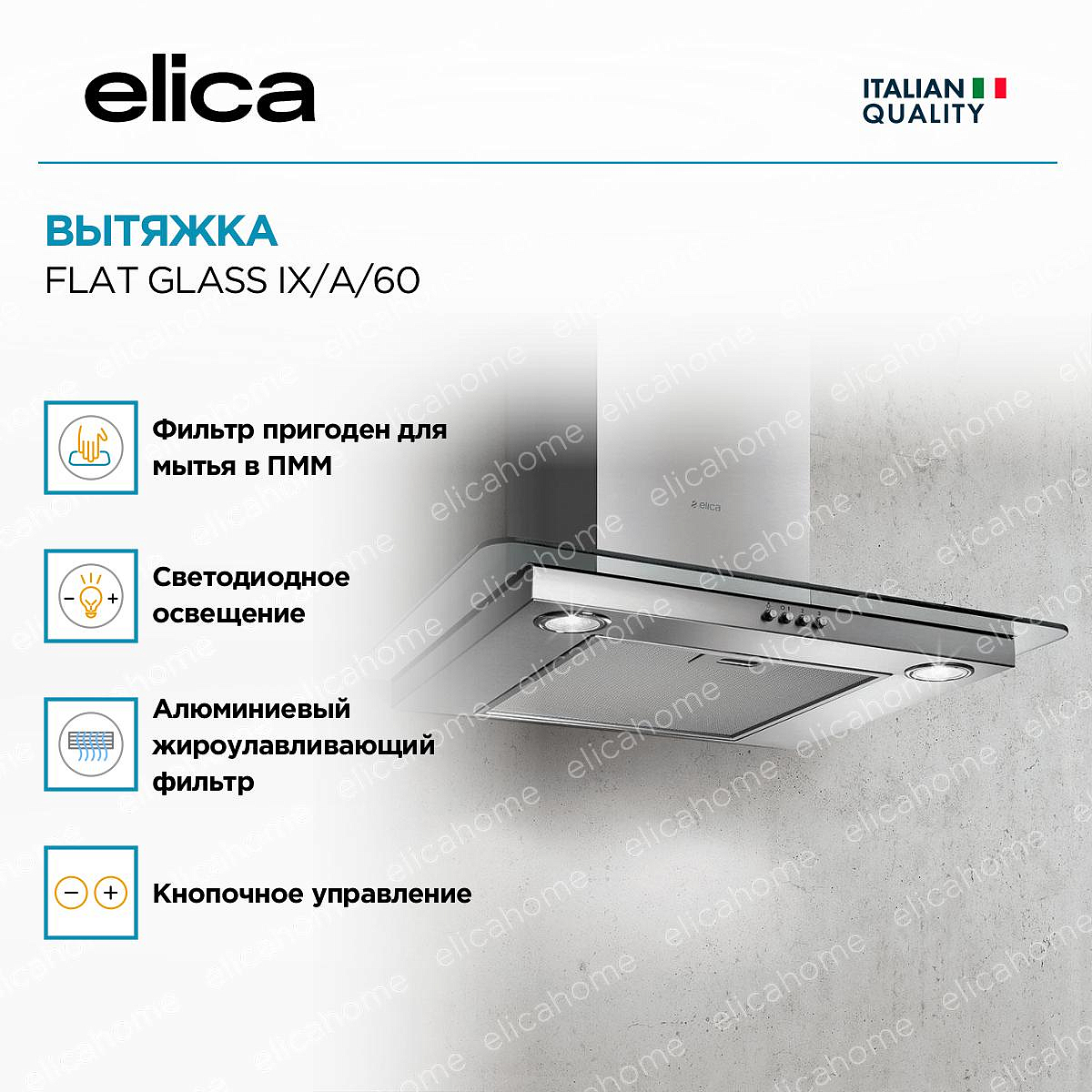 elica

ITALIAN
QUALITY

ВЫТЯЖКА
FLAT GLASS IX/A/60

Фильтр пригоден для мытья в ПММ

Светодиодное освещение

Алюминиевый жироулавливающий фильтр

Кнопочное управление

elica

elicahome